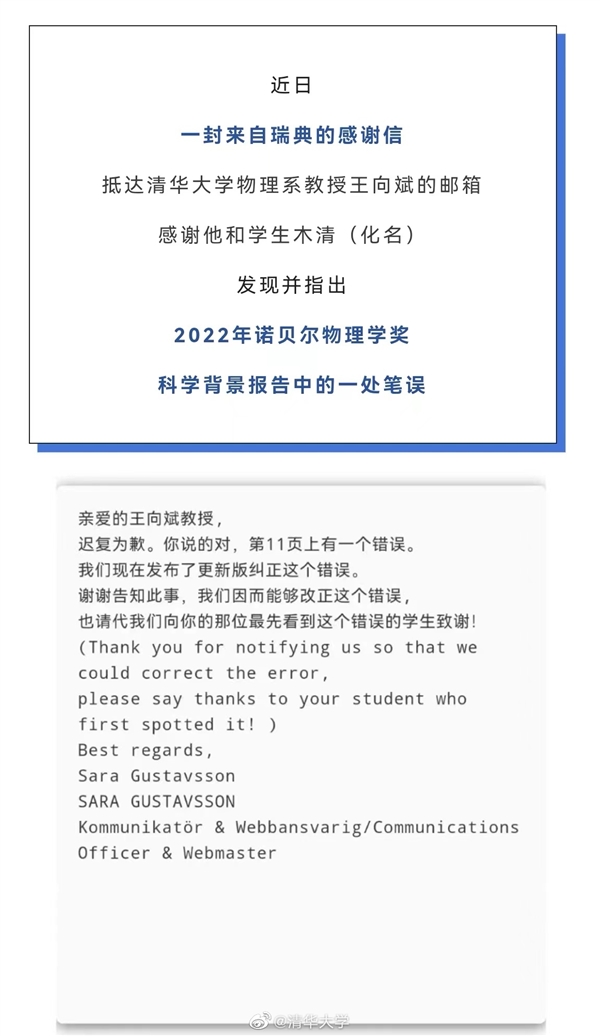 近日

一封来自瑞典的感谢信

抵达清华大学物理系教授王向斌的邮箱

感谢他和学生木清（化名）

发现并指出

2022年诺贝尔物理学奖

科学背景报告中的一处笔误

亲爱的王向斌教授，
迟复为歉。你说的对，第11页上有一个错误。
我们现在发布了更新版纠正这个错误。
谢谢告知此事，我们因而能够改正这个错误，
也请代我们向你的那位最先看到这个错误的学生致谢！
(Thank you for notifying us so that we could correct the error,
please say thanks to your student who first spotted it! )
Best regards,
Sara Gustavsson
SARA GUSTAVSSON
Kommunikatör & Webbansvarig/Communications Officer & Webmaster

@清华大学